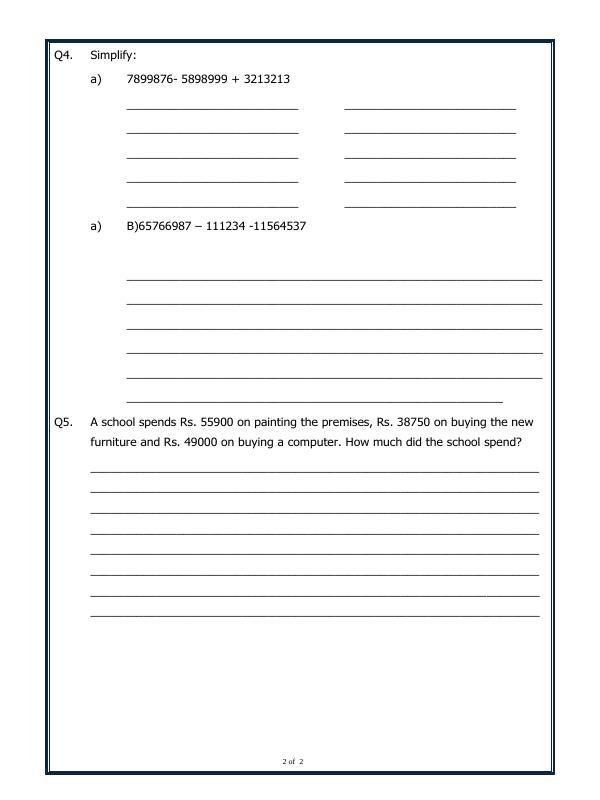 Q4. Simplify:

a) 7899876- 5898999 + 3213213

____ ____
____ ____
____ ____
____ ____
____ ____

a) B)65766987 – 111234 -11564537

____
____
____
____
____
____

Q5. A school spends Rs. 55900 on painting the premises, Rs. 38750 on buying the new furniture and Rs. 49000 on buying a computer. How much did the school spend?

____
____
____
____
____
____
____
____

2 of 2